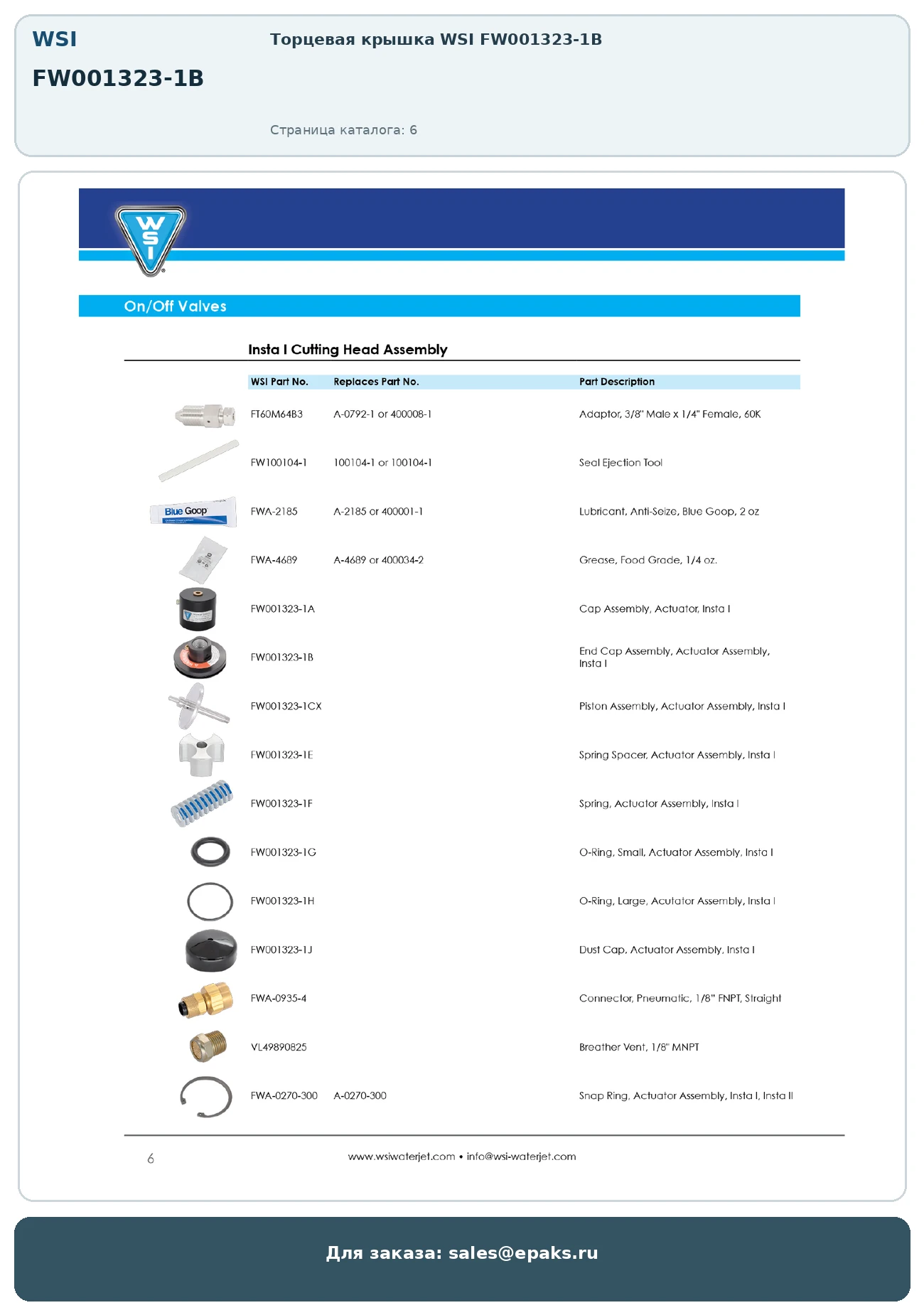 WSI

FW001323-1B

Торцевая крышка WSI FW001323-1B

Страница каталога: 6

WSI

On/Off Valves

Insta I Cutting Head Assembly

| WSI Part No. | Replaces Part No. | Part Description |
|---|---|---|
| FT60M64B3 | A-0792-1 or 400008-1 | Adaptor, 3/8" Male x 1/4" Female, 60K |
| FW100104-1 | 100104-1 or 100104-1 | Seal Ejection Tool |
| FWA-2185 | A-2185 or 400001-1 | Lubricant, Anti-Seize, Blue Goop, 2 oz |
| FWA-4689 | A-4689 or 400034-2 | Grease, Food Grade, 1/4 oz. |
| FW001323-1A | | Cap Assembly, Actuator, Insta I |
| FW001323-1B | | End Cap Assembly, Actuator Assembly, Insta I |
| FW001323-1CX | | Piston Assembly, Actuator Assembly, Insta I |
| FW001323-1E | | Spring Spacer, Actuator Assembly, Insta I |
| FW001323-1F | | Spring, Actuator Assembly, Insta I |
| FW001323-1G | | O-Ring, Small, Actuator Assembly, Insta I |
| FW001323-1H | | O-Ring, Large, Acutator Assembly, Insta I |
| FW001323-1J | | Dust Cap, Actuator Assembly, Insta I |
| FWA-0935-4 | | Connector, Pneumatic, 1/8" FNPT, Straight |
| VL49890825 | | Breather Vent, 1/8" MNPT |
| FWA-0270-300 | A-0270-300 | Snap Ring, Actuator Assembly, Insta I, Insta II |

Blue Goop

6

www.wsiwaterjet.com • info@wsi-waterjet.com

Для заказа: sales@epaks.ru